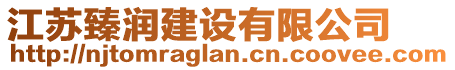 江苏臻润建设有限公司
http://njtomraglan.cn.coovee.com